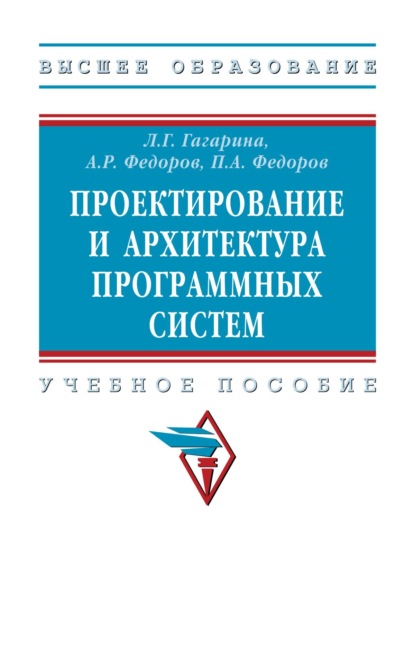 ВЫСШЕЕ ОБРАЗОВАНИЕ

Л.Г. Гагарина,
А.Р. Федоров, П.А. Федоров

ПРОЕКТИРОВАНИЕ
И АРХИТЕКТУРА
ПРОГРАММНЫХ
СИСТЕМ

УЧЕБНОЕ ПОСОБИЕ